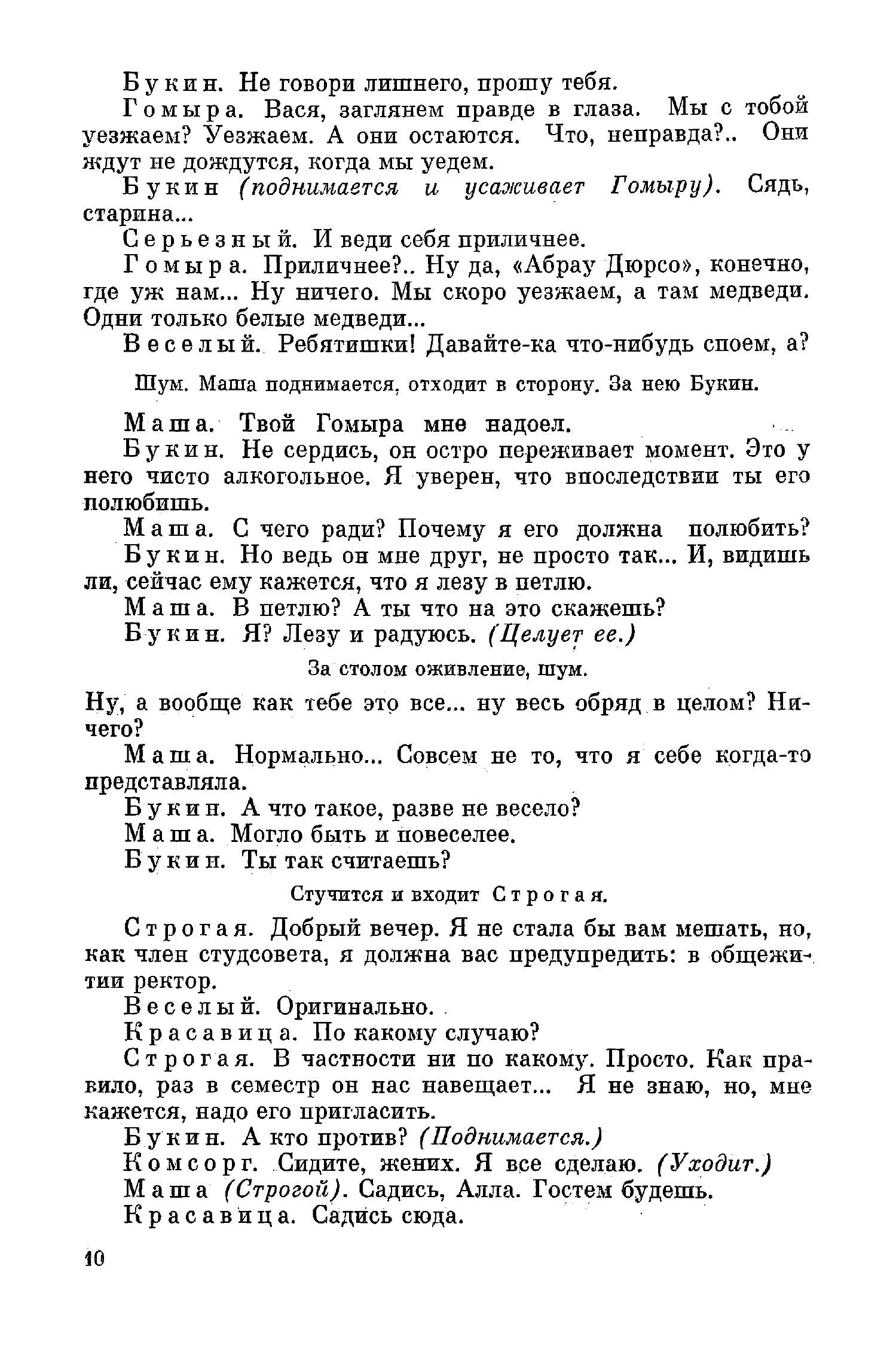 Букин. Не говори лишнего, прошу тебя.

Гомыра. Вася, заглянем правде в глаза. Мы с тобой уезжаем? Уезжаем. А они остаются. Что, неправда?.. Они ждут не дождутся, когда мы уедем.

Букин (поднимается и усаживает Гомыру). Сядь, старина...

Серьезный. И веди себя приличнее.

Гомыра. Приличнее?.. Ну да, «Абрау Дюрсо», конечно, где уж нам... Ну ничего. Мы скоро уезжаем, а там медведи. Одни только белые медведи...

Веселый. Ребятишки! Давайте-ка что-нибудь споем, а?

Шум. Маша поднимается, отходит в сторону. За нею Букин.

Маша. Твой Гомыра мне надоел.

Букин. Не сердись, он остро переживает момент. Это у него чисто алкогольное. Я уверен, что впоследствии ты его полюбишь.

Маша. С чего ради? Почему я его должна полюбить?

Букин. Но ведь он мне друг, не просто так... И, видишь ли, сейчас ему кажется, что я лезу в петлю.

Маша. В петлю? А ты что на это скажешь?

Букин. Я? Лезу и радуюсь. (Целует ее.)

За столом оживление, шум.

Ну, а вообще как тебе это все... ну весь обряд в целом? Ничего?

Маша. Нормально... Совсем не то, что я себе когда-то представляла.

Букин. А что такое, разве не весело?

Маша. Могло быть и повеселее.

Букин. Ты так считаешь?

Стучится и входит Строгая.

Строгая. Добрый вечер. Я не стала бы вам мешать, но, как член студсовета, я должна вас предупредить: в общежитии ректор.

Веселый. Оригинально.

Красавица. По какому случаю?

Строгая. В частности ни по какому. Просто. Как правило, раз в семестр он нас навещает... Я не знаю, но, мне кажется, надо его пригласить.

Букин. А кто против? (Поднимается.)

Комсорг. Сидите, жених. Я все сделаю. (Уходит.)

Маша (Строгой). Садись, Алла. Гостем будешь.

Красавица. Садись сюда.

10